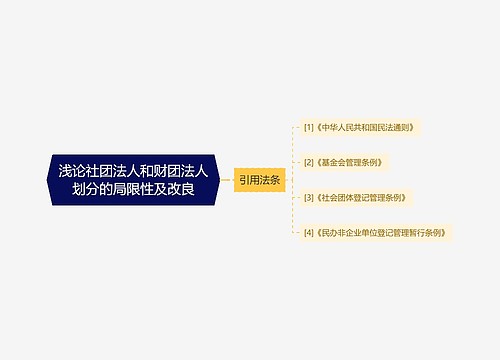 浅论社团法人和财团法人划分的局限性及改良

引用法条

[1]《中华人民共和国民法通则》

[2]《基金会管理条例》

[3]《社会团体登记管理条例》

[4]《民办非企业单位登记管理暂行条例》